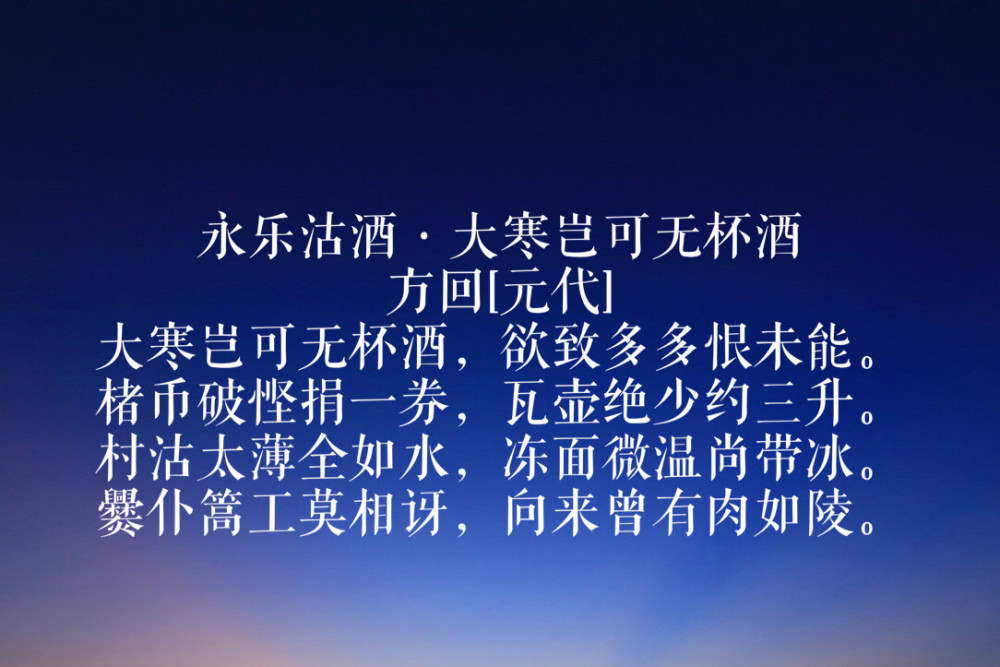 永乐沽酒 · 大寒岂可无杯酒
方回[元代]
大寒岂可无杯酒，欲致多多恨未能。
楮币破悭捐一券，瓦壶绝少约三升。
村沽太薄全如水，冻面微温尚带冰。
爨仆篙工莫相讶，向来曾有肉如陵。